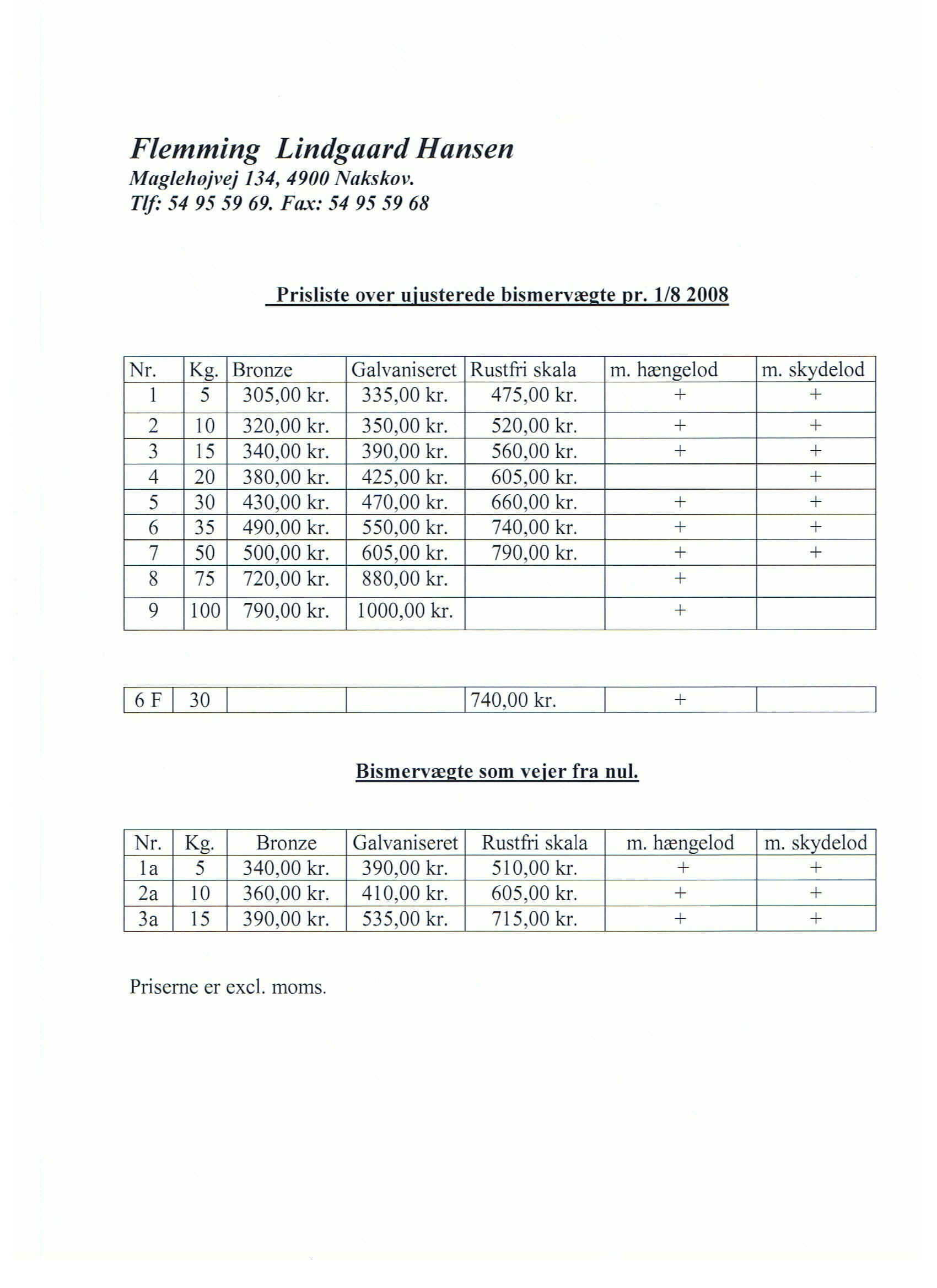 Flemming Lindgaard Hansen
Maglehøjvej 134, 4900 Nakskov.
Tlf: 54 95 59 69. Fax: 54 95 59 68

Prisliste over ujusterede bismervægte pr. 1/8 2008

| Nr. | Kg. | Bronze | Galvaniseret | Rustfri skala | m. hængelod | m. skydelod |
|---|---|---|---|---|---|---|
| 1 | 5 | 305,00 kr. | 335,00 kr. | 475,00 kr. | + | + |
| 2 | 10 | 320,00 kr. | 350,00 kr. | 520,00 kr. | + | + |
| 3 | 15 | 340,00 kr. | 390,00 kr. | 560,00 kr. | + | + |
| 4 | 20 | 380,00 kr. | 425,00 kr. | 605,00 kr. | | + |
| 5 | 30 | 430,00 kr. | 470,00 kr. | 660,00 kr. | + | + |
| 6 | 35 | 490,00 kr. | 550,00 kr. | 740,00 kr. | + | + |
| 7 | 50 | 500,00 kr. | 605,00 kr. | 790,00 kr. | + | + |
| 8 | 75 | 720,00 kr. | 880,00 kr. | | + | |
| 9 | 100 | 790,00 kr. | 1000,00 kr. | | + | |

| 6 F | 30 | | | 740,00 kr. | + | |
|---|---|---|---|---|---|---|

Bismervægte som vejer fra nul.

| Nr. | Kg. | Bronze | Galvaniseret | Rustfri skala | m. hængelod | m. skydelod |
|---|---|---|---|---|---|---|
| 1a | 5 | 340,00 kr. | 390,00 kr. | 510,00 kr. | + | + |
| 2a | 10 | 360,00 kr. | 410,00 kr. | 605,00 kr. | + | + |
| 3a | 15 | 390,00 kr. | 535,00 kr. | 715,00 kr. | + | + |

Priserne er excl. moms.